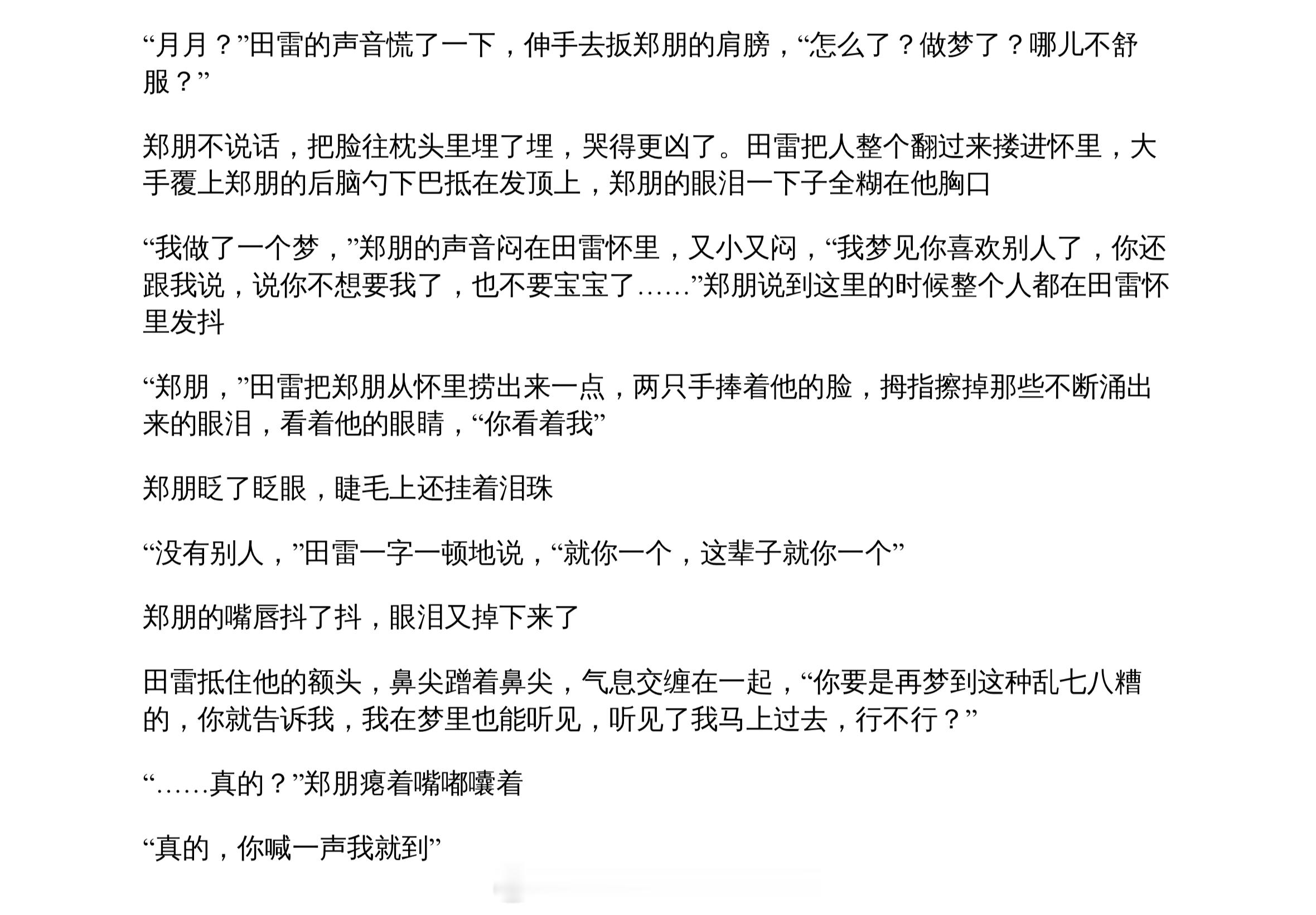 “月月？”田雷的声音慌了一下，伸手去扳郑朋的肩膀，“怎么了？做梦了？哪儿不舒服？”

郑朋不说话，把脸往枕头里埋了埋，哭得更凶了。田雷把人整个翻过来搂进怀里，大手覆上郑朋的后脑勺下巴抵在发顶上，郑朋的眼泪一下子全糊在他胸口

“我做了一个梦，”郑朋的声音闷在田雷怀里，又小又闷，“我梦见你喜欢别人了，你还跟我说，说你不想要我了，也不要宝宝了……”郑朋说到这里的时候整个人都在田雷怀里发抖

“郑朋，”田雷把郑朋从怀里捞出来一点，两只手捧着他的脸，拇指擦掉那些不断涌出来的眼泪，看着他的眼睛，“你看着我”

郑朋眨了眨眼，睫毛上还挂着泪珠

“没有别人，”田雷一字一顿地说，“就你一个，这辈子就你一个”

郑朋的嘴唇抖了抖，眼泪又掉下来了

田雷抵住他的额头，鼻尖蹭着鼻尖，气息交缠在一起，“你要是再梦到这种乱七八糟的，你就告诉我，我在梦里也能听见，听见了我马上过去，行不行？”

“……真的？”郑朋瘪着嘴嘟囔着

“真的，你喊一声我就到”